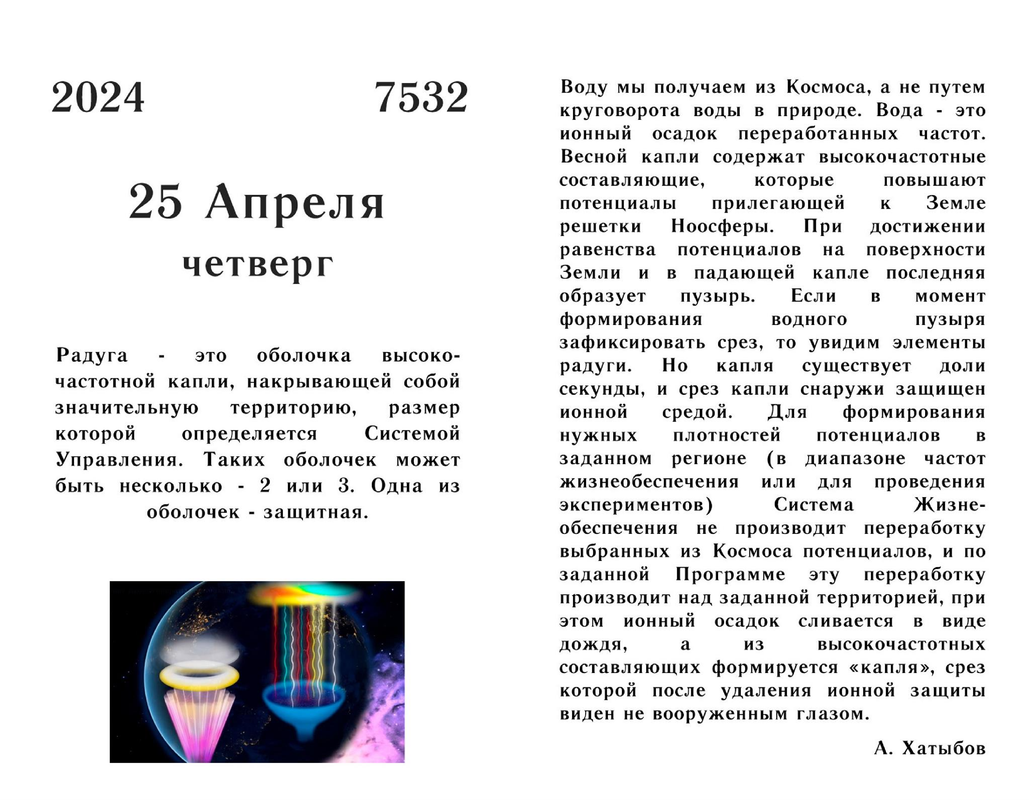 2024 7532

25 Апреля

четверг

Радуга - это оболочка высокочастотной капли, накрывающей собой значительную территорию, размер которой определяется Системой Управления. Таких оболочек может быть несколько - 2 или 3. Одна из оболочек - защитная.

Воду мы получаем из Космоса, а не путем круговорота воды в природе. Вода - это ионный осадок переработанных частот. Весной капли содержат высокочастотные составляющие, которые повышают потенциалы прилегающей к Земле решетки Ноосферы. При достижении равенства потенциалов на поверхности Земли и в падающей капле последняя образует пузырь. Если в момент формирования водного пузыря зафиксировать срез, то увидим элементы радуги. Но капля существует доли секунды, и срез капли снаружи защищен ионной средой. Для формирования нужных плотностей потенциалов в заданном регионе (в диапазоне частот жизнеобеспечения или для проведения экспериментов) Система Жизнеобеспечения не производит переработку выбранных из Космоса потенциалов, и по заданной Программе эту переработку производит над заданной территорией, при этом ионный осадок сливается в виде дождя, а из высокочастотных составляющих формируется «капля», срез которой после удаления ионной защиты виден не вооруженным глазом.

А. Хатыбов